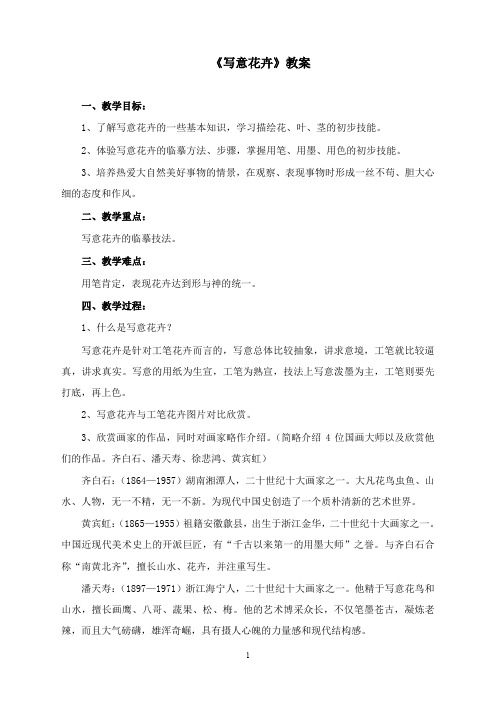 《写意花卉》教案

一、教学目标：

1、了解写意花卉的一些基本知识，学习描绘花、叶、茎的初步技能。

2、体验写意花卉的临摹方法、步骤，掌握用笔、用墨、用色的初步技能。

3、培养热爱大自然美好事物的情景，在观察、表现事物时形成一丝不苟、胆大心细的态度和作风。

二、教学重点：

写意花卉的临摹技法。

三、教学难点：

用笔肯定，表现花卉达到形与神的统一。

四、教学过程：

1、什么是写意花卉？

写意花卉是针对工笔花卉而言的，写意总体比较抽象，讲求意境，工笔就比较逼真，讲求真实。写意的用纸为生宣，工笔为熟宣，技法上写意泼墨为主，工笔则要先打底，再上色。

2、写意花卉与工笔花卉图片对比欣赏。

3、欣赏画家的作品，同时对画家略作介绍。（简略介绍 4 位国画大师以及欣赏他们的作品。齐白石、潘天寿、徐悲鸿、黄宾虹）

齐白石：（1864—1957）湖南湘潭人，二十世纪十大画家之一。大凡花鸟虫鱼、山水、人物，无一不精，无一不新。为现代中国史创造了一个质朴清新的艺术世界。

黄宾虹：（1865—1955）祖籍安徽歙县，出生于浙江金华，二十世纪十大画家之一。中国近现代美术史上的开派巨匠，有“千古以来第一的用墨大师”之誉。与齐白石合称“南黄北齐”，擅长山水、花卉，并注重写生。

潘天寿：（1897—1971）浙江海宁人，二十世纪十大画家之一。他精于写意花鸟和山水，擅长画鹰、八哥、蔬果、松、梅。他的艺术博采众长，不仅笔墨苍古，凝炼老辣，而且大气磅礴，雄浑奇崛，具有摄人心魄的力量感和现代结构感。

1